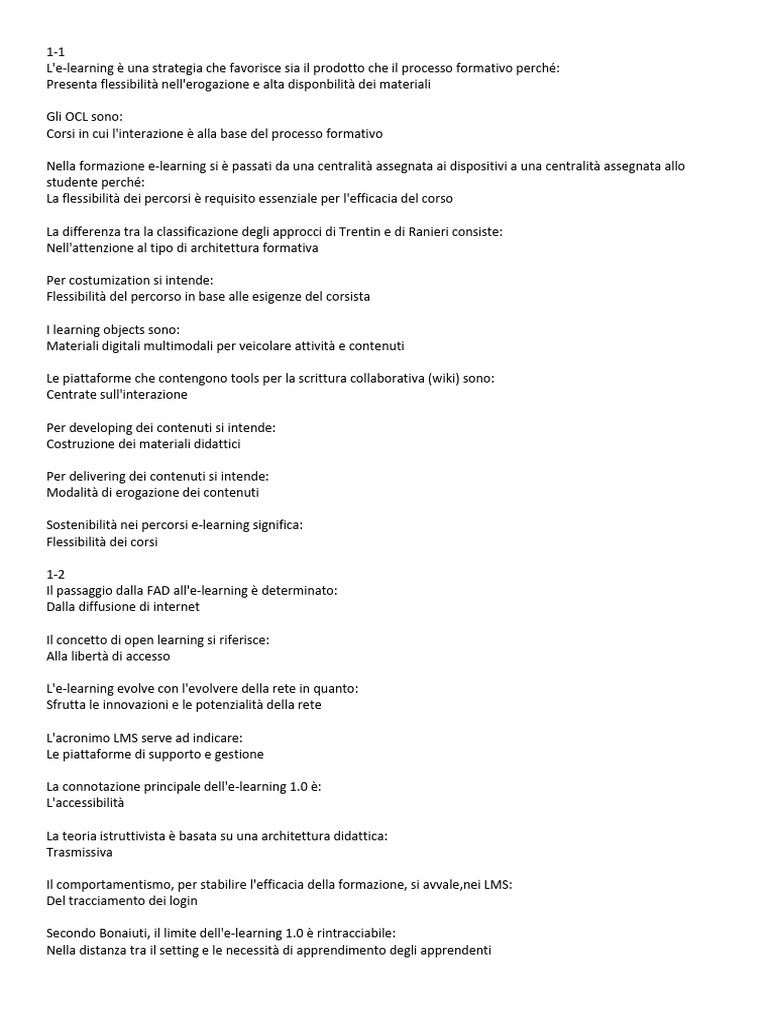 1-1
L'e-learning è una strategia che favorisce sia il prodotto che il processo formativo perché:
Presenta flessibilità nell'erogazione e alta disponbilità dei materiali

Gli OCL sono:
Corsi in cui l'interazione è alla base del processo formativo

Nella formazione e-learning si è passati da una centralità assegnata ai dispositivi a una centralità assegnata allo studente perché:
La flessibilità dei percorsi è requisito essenziale per l'efficacia del corso

La differenza tra la classificazione degli approcci di Trentin e di Ranieri consiste:
Nell'attenzione al tipo di architettura formativa

Per costumization si intende:
Flessibilità del percorso in base alle esigenze del corsista

I learning objects sono:
Materiali digitali multimodali per veicolare attività e contenuti

Le piattaforme che contengono tools per la scrittura collaborativa (wiki) sono:
Centrate sull'interazione

Per developing dei contenuti si intende:
Costruzione dei materiali didattici

Per delivering dei contenuti si intende:
Modalità di erogazione dei contenuti

Sostenibilità nei percorsi e-learning significa:
Flessibilità dei corsi

1-2
Il passaggio dalla FAD all'e-learning è determinato:
Dalla diffusione di internet

Il concetto di open learning si riferisce:
Alla libertà di accesso

L'e-learning evolve con l'evolvere della rete in quanto:
Sfrutta le innovazioni e le potenzialità della rete

L'acronimo LMS serve ad indicare:
Le piattaforme di supporto e gestione

La connotazione principale dell'e-learning 1.0 è:
L'accessibilità

La teoria istruttivista è basata su una architettura didattica:
Trasmissiva

Il comportamentismo, per stabilire l'efficacia della formazione, si avvale,nei LMS:
Del tracciamento dei login

Secondo Bonaiuti, il limite dell'e-learning 1.0 è rintracciabile:
Nella distanza tra il setting e le necessità di apprendimento degli apprendenti